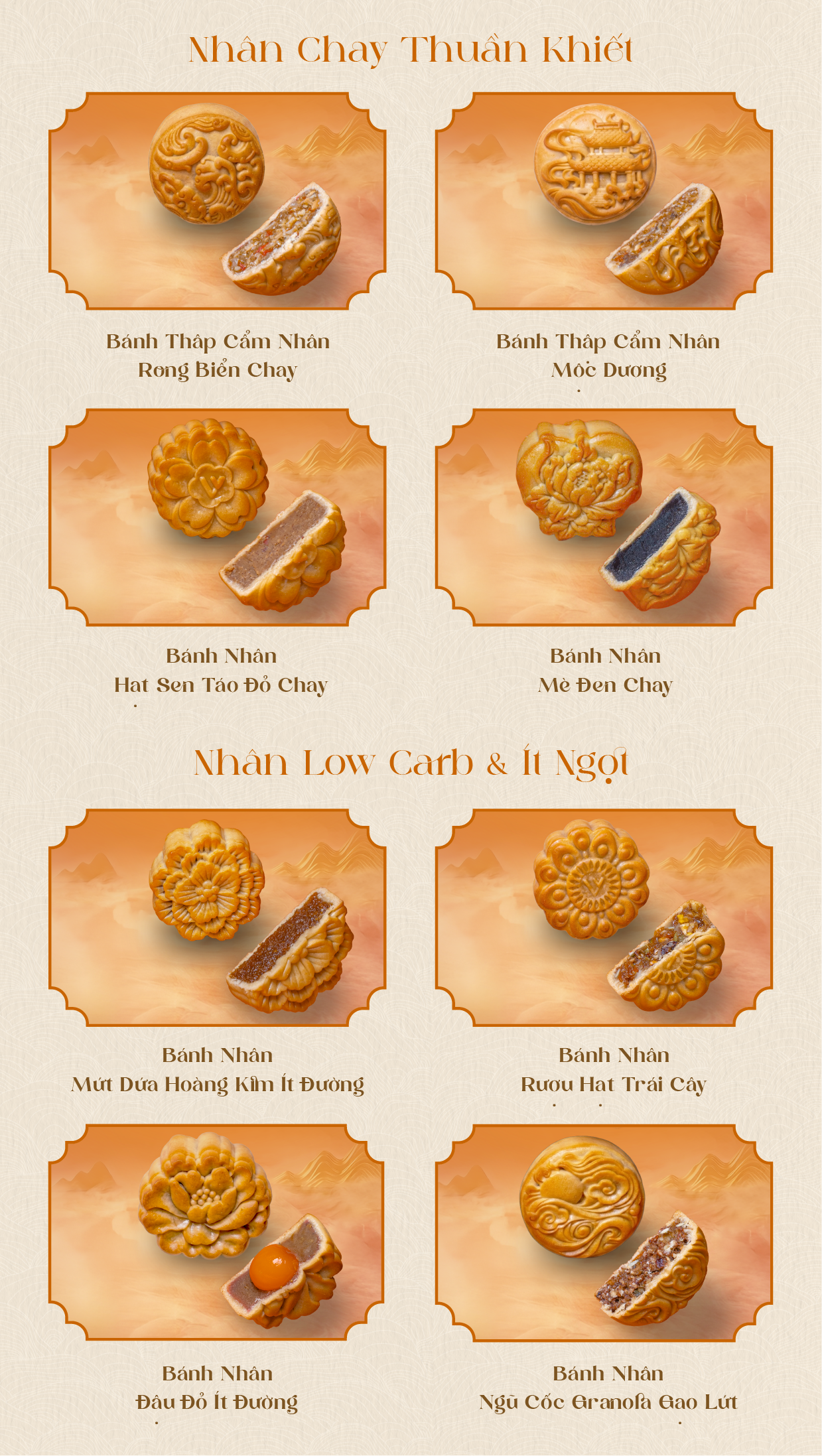 Nhân Chay Thuần Khiết

Bánh Thập Cẩm Nhân
Rong Biển Chay

Bánh Thập Cẩm Nhân
Mộc Dương

Bánh Nhân
Hạt Sen Táo Đỏ Chay

Bánh Nhân
Mè Đen Chay

Nhân Low Carb & Ít Ngọt

Bánh Nhân
Mứt Dứa Hoàng Kim Ít Đường

Bánh Nhân
Rượu Hạt Trái Cây

Bánh Nhân
Đậu Đỏ Ít Đường

Bánh Nhân
Ngũ Cốc Granola Gạo Lứt